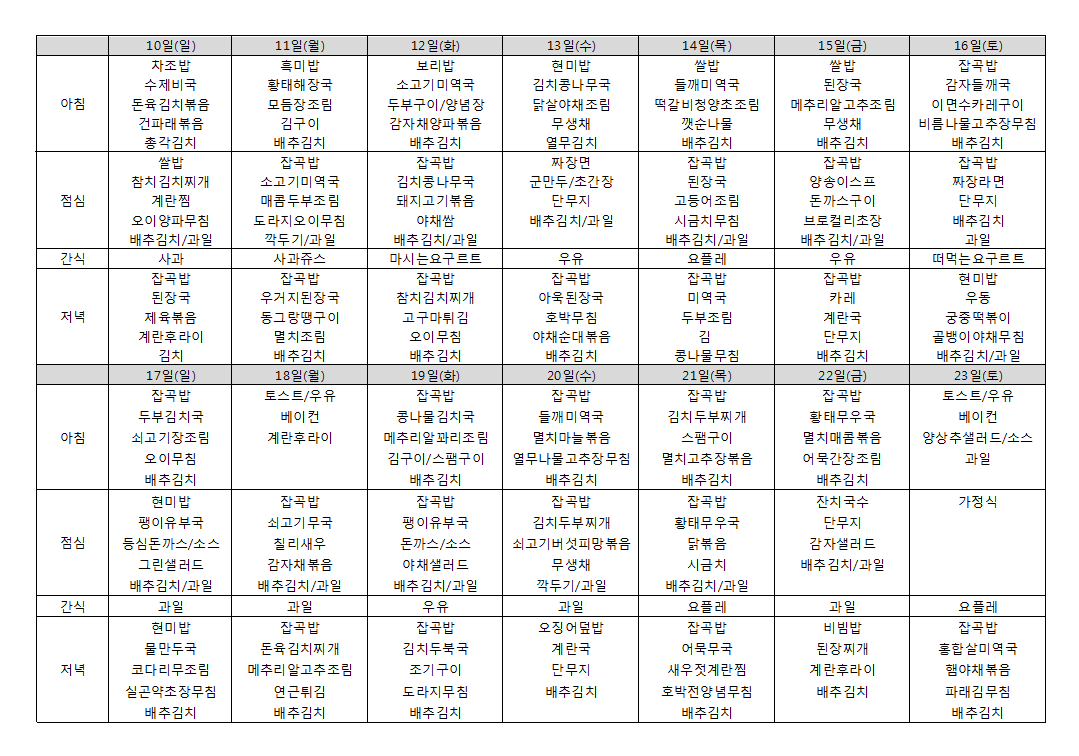 |  | 10일(일) | 11일(월) | 12일(화) | 13일(수) | 14일(목) | 15일(금) | 16일(토) |
|---|---|---|---|---|---|---|---|
| 아침 | 차조밥 수제비국 돈육김치볶음 건파래볶음 총각김치 | 흑미밥 황태해장국 모듬장조림 김구이 배추김치 | 보리밥 소고기미역국 두부구이/양념장 감자채양파볶음 배추김치 | 현미밥 김치콩나무국 닭살야채조림 무생채 열무김치 | 쌀밥 들깨미역국 떡갈비청양초조림 깻순나물 배추김치 | 쌀밥 된장국 메추리알고추조림 무생채 배추김치 | 잡곡밥 감자들깨국 이면수카레구이 비름나물고추장무침 배추김치 |
| 점심 | 쌀밥 참치김치찌개 계란찜 오이양파무침 배추김치/과일 | 잡곡밥 소고기미역국 매콤두부조림 도라지오이무침 깍두기/과일 | 잡곡밥 김치콩나무국 돼지고기볶음 야채쌈 배추김치/과일 | 짜장면 군만두/초간장 단무지 배추김치/과일 | 잡곡밥 된장국 고등어조림 시금치무침 배추김치/과일 | 잡곡밥 양송이스프 돈까스구이 브로컬리초장 배추김치/과일 | 잡곡밥 짜장라면 단무지 배추김치 과일 |
| 간식 | 사과 | 사과쥬스 | 마시는요구르트 | 우유 | 요플레 | 우유 | 떠먹는요구르트 |
| 저녁 | 잡곡밥 된장국 제육볶음 계란후라이 김치 | 잡곡밥 우거지된장국 동그랑땡구이 멸치조림 배추김치 | 잡곡밥 참치김치찌개 고구마튀김 오이무침 배추김치 | 잡곡밥 아욱된장국 호박무침 야채순대볶음 배추김치 | 잡곡밥 미역국 두부조림 김 콩나물무침 | 잡곡밥 카레 계란국 단무지 배추김치 | 현미밥 우동 궁중떡볶이 골뱅이야채무침 배추김치/과일 |
|  | 17일(일) | 18일(월) | 19일(화) | 20일(수) | 21일(목) | 22일(금) | 23일(토) |
| 아침 | 잡곡밥 두부김치국 쇠고기장조림 오이무침 배추김치 | 토스트/우유 베이컨 계란후라이 | 잡곡밥 콩나물김치국 메추리알꽈리조림 김구이/스팸구이 배추김치 | 잡곡밥 들깨미역국 멸치마늘볶음 열무나물고추장무침 배추김치 | 잡곡밥 김치두부찌개 스팸구이 멸치고추장볶음 배추김치 | 잡곡밥 황태무우국 멸치매콤볶음 어묵간장조림 배추김치 | 토스트/우유 베이컨 양상추샐러드/소스 과일 |
| 점심 | 현미밥 팽이유부국 등심돈까스/소스 그린샐러드 배추김치/과일 | 잡곡밥 쇠고기무국 칠리새우 감자채볶음 배추김치/과일 | 잡곡밥 팽이유부국 돈까스/소스 야채샐러드 배추김치/과일 | 잡곡밥 김치두부찌개 쇠고기버섯피망볶음 무생채 깍두기/과일 | 잡곡밥 황태무우국 닭볶음 시금치 배추김치/과일 | 잔치국수 단무지 감자샐러드 배추김치/과일 | 가정식 |
| 간식 | 과일 | 과일 | 우유 | 과일 | 요플레 | 과일 | 요플레 |
| 저녁 | 현미밥 물만두국 코다리무조림 실곤약초장무침 배추김치 | 잡곡밥 돈육김치찌개 메추리알고추조림 연근튀김 배추김치 | 잡곡밥 김치두북국 조기구이 도라지무침 배추김치 | 오징어덮밥 계란국 단무지 배추김치 | 잡곡밥 어묵무국 새우젓계란찜 호박전양념무침 배추김치 | 비빔밥 된장찌개 계란후라이 배추김치 | 잡곡밥 홍합살미역국 햄야채볶음 파래김무침 배추김치 |